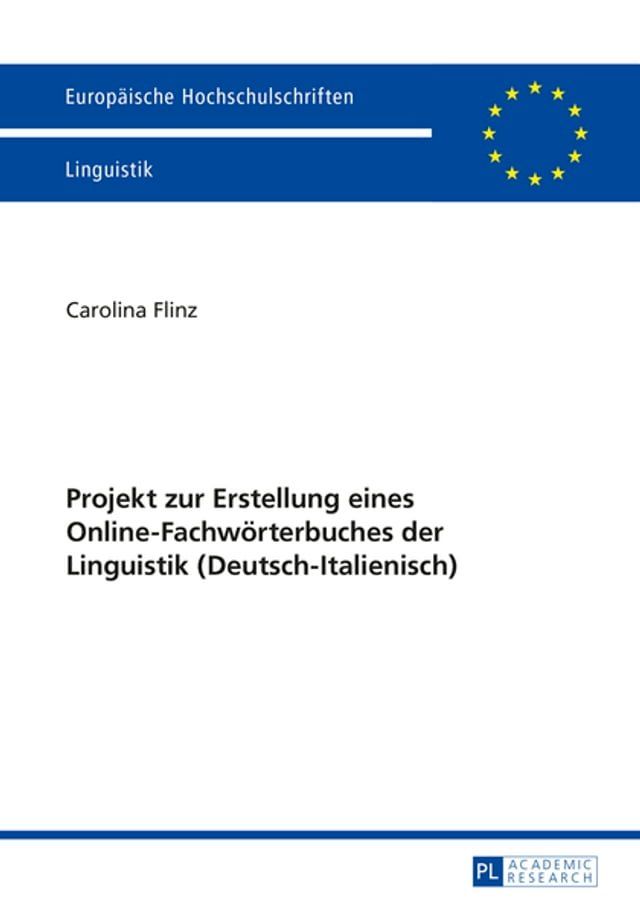 Europäische Hochschulschriften

Linguistik

Carolina Flinz

Projekt zur Erstellung eines Online-Fachwörterbuches der Linguistik (Deutsch-Italienisch)

PL ACADEMIC RESEARCH